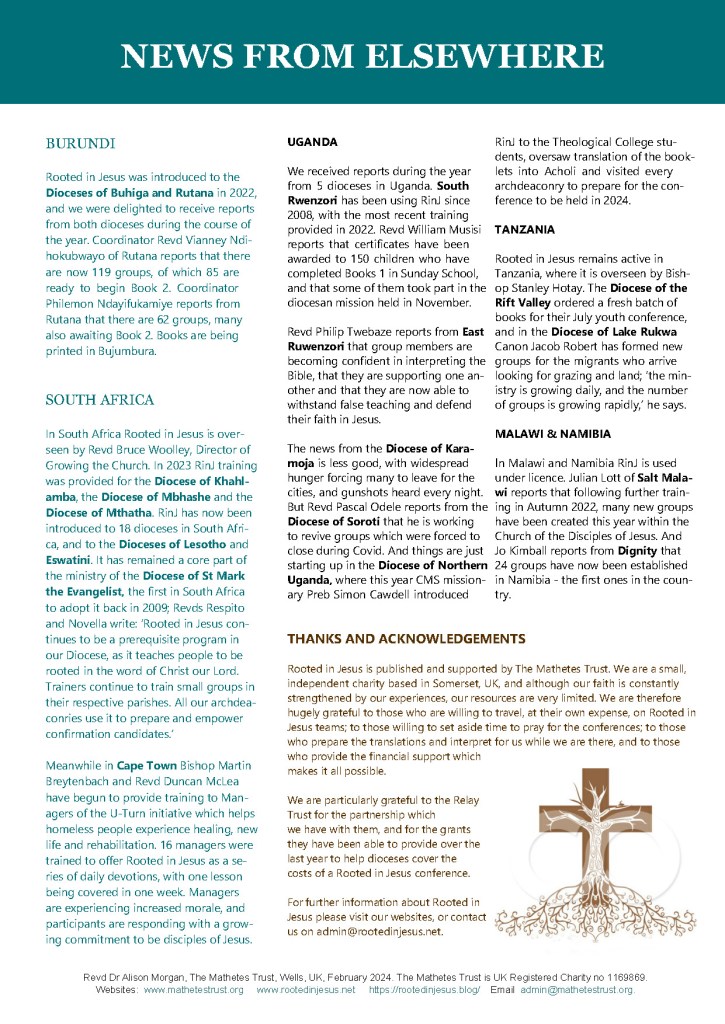 NEWS FROM ELSEWHERE

BURUNDI

Rooted in Jesus was introduced to the Dioceses of Buhiga and Rutana in 2022, and we were delighted to receive reports from both dioceses during the course of the year. Coordinator Revd Vianney Ndihokubwayo of Rutana reports that there are now 119 groups, of which 85 are ready to begin Book 2. Coordinator Philemon Ndayifukamiye reports from Rutana that there are 62 groups, many also awaiting Book 2. Books are being printed in Bujumbura.

SOUTH AFRICA

In South Africa Rooted in Jesus is overseen by Revd Bruce Woolley, Director of Growing the Church. In 2023 RinJ training was provided for the Diocese of Khahlamba, the Diocese of Mbhashe and the Diocese of Mthatha. RinJ has now been introduced to 18 dioceses in South Africa, and to the Dioceses of Lesotho and Eswatini. It has remained a core part of the ministry of the Diocese of St Mark the Evangelist, the first in South Africa to adopt it back in 2009; Revds Respito and Novella write: 'Rooted in Jesus continues to be a prerequisite program in our Diocese, as it teaches people to be rooted in the word of Christ our Lord. Trainers continue to train small groups in their respective parishes. All our archdeaconries use it to prepare and empower confirmation candidates.'

Meanwhile in Cape Town Bishop Martin Breytenbach and Revd Duncan McLea have begun to provide training to Managers of the U-Turn initiative which helps homeless people experience healing, new life and rehabilitation. 16 managers were trained to offer Rooted in Jesus as a series of daily devotions, with one lesson being covered in one week. Managers are experiencing increased morale, and participants are responding with a growing commitment to be disciples of Jesus.

UGANDA

We received reports during the year from 5 dioceses in Uganda. South Rwenzori has been using RinJ since 2008, with the most recent training provided in 2022. Revd William Musisi reports that certificates have been awarded to 150 children who have completed Books 1 in Sunday School, and that some of them took part in the diocesan mission held in November.

Revd Philip Twebaze reports from East Ruwenzori that group members are becoming confident in interpreting the Bible, that they are supporting one another and that they are now able to withstand false teaching and defend their faith in Jesus.

The news from the Diocese of Karamoja is less good, with widespread hunger forcing many to leave for the cities, and gunshots heard every night. But Revd Pascal Odele reports from the Diocese of Soroti that he is working to revive groups which were forced to close during Covid. And things are just starting up in the Diocese of Northern Uganda, where this year CMS missionary Preb Simon Cawdell introduced RinJ to the Theological College students, oversaw translation of the booklets into Acholi and visited every archdeaconry to prepare for the conference to be held in 2024.

TANZANIA

Rooted in Jesus remains active in Tanzania, where it is overseen by Bishop Stanley Hotay. The Diocese of the Rift Valley ordered a fresh batch of books for their July youth conference, and in the Diocese of Lake Rukwa Canon Jacob Robert has formed new groups for the migrants who arrive looking for grazing and land; 'the ministry is growing daily, and the number of groups is growing rapidly,' he says.

MALAWI & NAMIBIA

In Malawi and Namibia RinJ is used under licence. Julian Lott of Salt Malawi reports that following further training in Autumn 2022, many new groups have been created this year within the Church of the Disciples of Jesus. And Jo Kimball reports from Dignity that 24 groups have now been established in Namibia - the first ones in the country.

THANKS AND ACKNOWLEDGEMENTS

Rooted in Jesus is published and supported by The Mathetes Trust. We are a small, independent charity based in Somerset, UK, and although our faith is constantly strengthened by our experiences, our resources are very limited. We are therefore hugely grateful to those who are willing to travel, at their own expense, on Rooted in Jesus teams; to those willing to set aside time to pray for the conferences; to those who prepare the translations and interpret for us while we are there, and to those who provide the financial support which makes it all possible.

We are particularly grateful to the Relay Trust for the partnership which we have with them, and for the grants they have been able to provide over the last year to help dioceses cover the costs of a Rooted in Jesus conference.

For further information about Rooted in Jesus please visit our websites, or contact us on admin@rootedinjesus.net.

Revd Dr Alison Morgan, The Mathetes Trust, Wells, UK, February 2024. The Mathetes Trust is UK Registered Charity no 1169869.
Websites: www.mathetestrust.org www.rootedinjesus.net https://rootedinjesus.blog/ Email admin@mathetestrust.org.